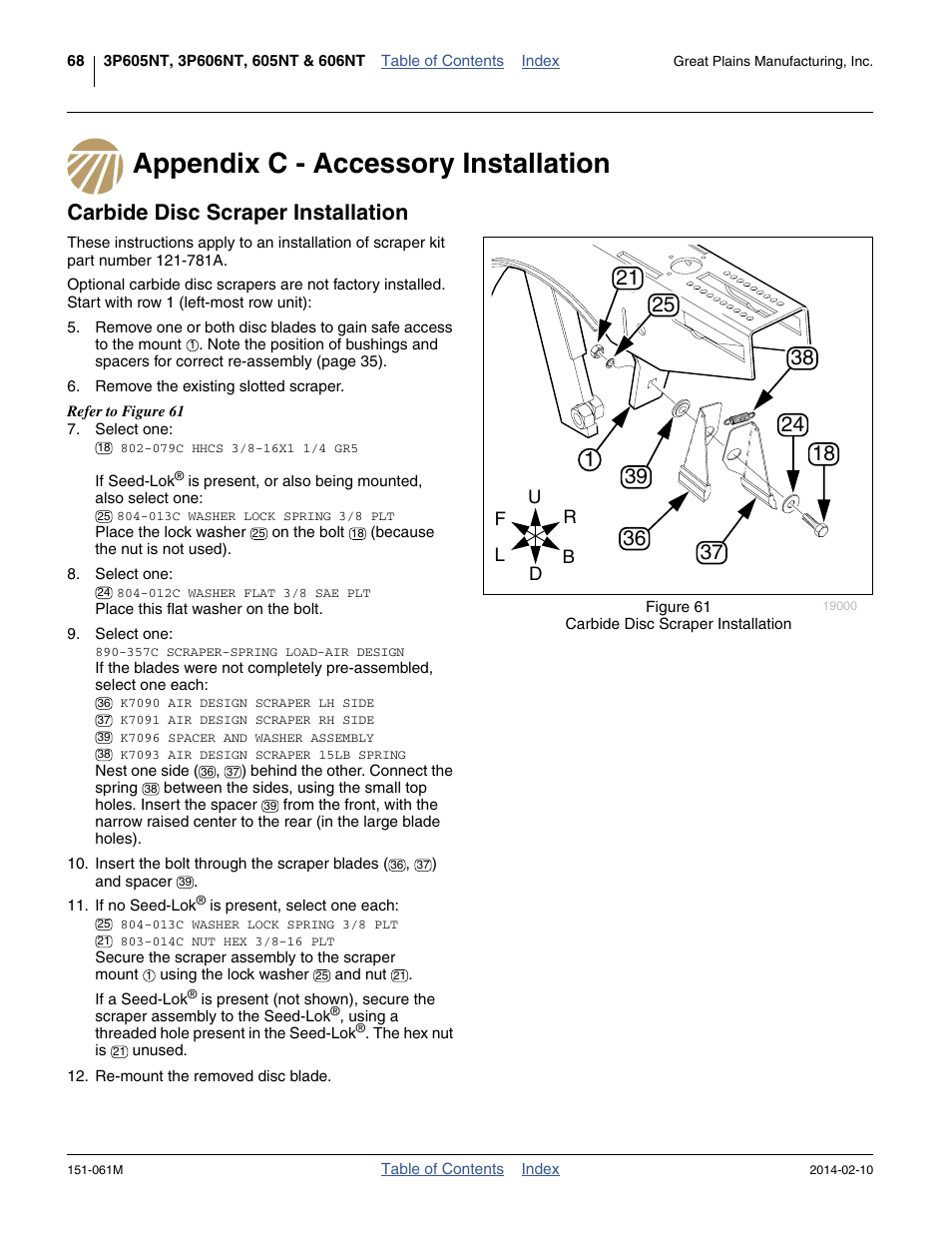 68 3P605NT, 3P606NT, 605NT & 606NT Table of Contents Index Great Plains Manufacturing, Inc.

Appendix C - Accessory Installation

Carbide Disc Scraper Installation

These instructions apply to an installation of scraper kit part number 121-781A.

Optional carbide disc scrapers are not factory installed. Start with row 1 (left-most row unit):

5. Remove one or both disc blades to gain safe access to the mount ①. Note the position of bushings and spacers for correct re-assembly (page 35).

6. Remove the existing slotted scraper.

Refer to Figure 61

7. Select one:
⑱ 802-079C HHCS 3/8-16X1 1/4 GR5

If Seed-Lok® is present, or also being mounted, also select one:
㉕ 804-013C WASHER LOCK SPRING 3/8 PLT
Place the lock washer ㉕ on the bolt ⑱ (because the nut is not used).

8. Select one:
㉔ 804-012C WASHER FLAT 3/8 SAE PLT
Place this flat washer on the bolt.

9. Select one:
890-357C SCRAPER-SPRING LOAD-AIR DESIGN
If the blades were not completely pre-assembled, select one each:
㊱ K7090 AIR DESIGN SCRAPER LH SIDE
㊲ K7091 AIR DESIGN SCRAPER RH SIDE
㊴ K7096 SPACER AND WASHER ASSEMBLY
㊳ K7093 AIR DESIGN SCRAPER 15LB SPRING
Nest one side (㊱, ㊲) behind the other. Connect the spring ㊳ between the sides, using the small top holes. Insert the spacer ㊴ from the front, with the narrow raised center to the rear (in the large blade holes).

10. Insert the bolt through the scraper blades (㊱, ㊲) and spacer ㊴.

11. If no Seed-Lok® is present, select one each:
㉕ 804-013C WASHER LOCK SPRING 3/8 PLT
㉑ 803-014C NUT HEX 3/8-16 PLT
Secure the scraper assembly to the scraper mount ① using the lock washer ㉕ and nut ㉑.

If a Seed-Lok® is present (not shown), secure the scraper assembly to the Seed-Lok®, using a threaded hole present in the Seed-Lok®. The hex nut is ㉑ unused.

12. Re-mount the removed disc blade.

21 25 38 24 18 1 39 36 37
U F R L B D

Figure 61
Carbide Disc Scraper Installation
19000

151-061M Table of Contents Index 2014-02-10